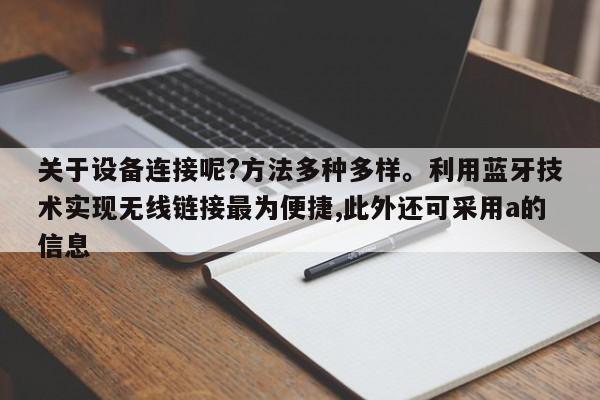 关于设备连接呢?方法多种多样。利用蓝牙技术实现无线链接最为便捷,此外还可采用a的信息